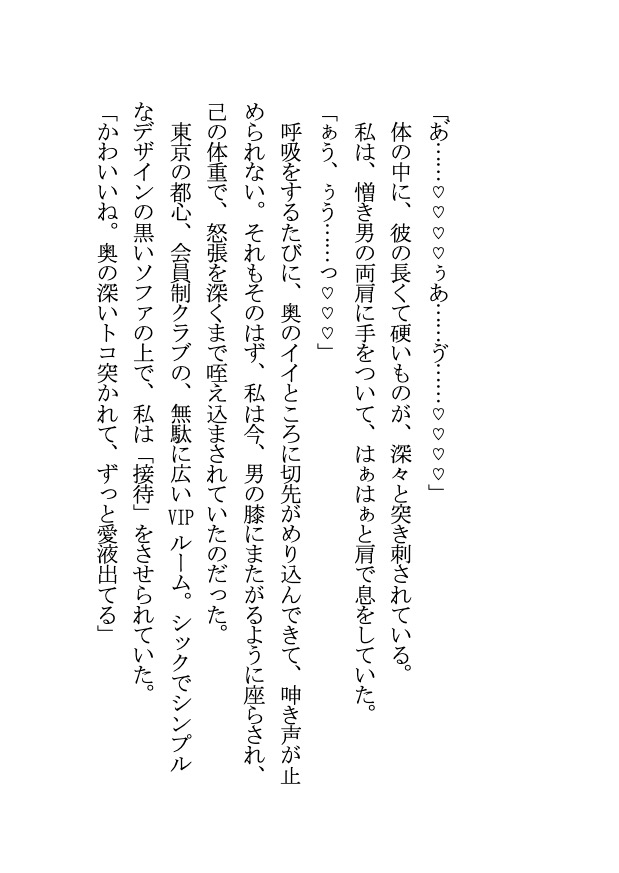 「あ……♡♡♡♡ぅあ……ゔ……♡♡♡♡」

体の中に、彼の長くて硬いものが、深々と突き刺されている。

私は、憎き男の両肩に手をついて、はぁはぁと肩で息をしていた。

「ぁう、ぅう……っ♡♡♡」

呼吸をするたびに、奥のイイところに切先がめり込んできて、呻き声が止められない。それもそのはず、私は今、男の膝にまたがるように座らされ、己の体重で、怒張を深くまで咥え込まされていたのだった。

東京の都心、会員制クラブの、無駄に広いVIPルーム。シックでシンプルなデザインの黒いソファの上で、私は「接待」をさせられていた。

「かわいいね。奥の深いトコ突かれて、ずっと愛液出てる」